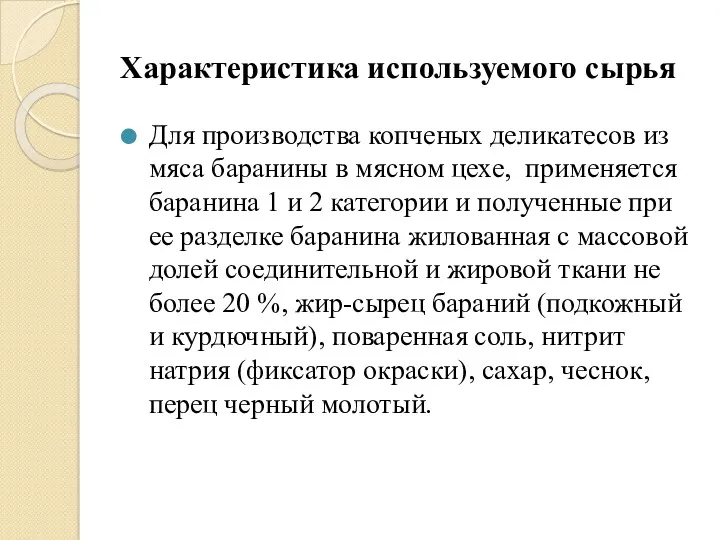 Характеристика используемого сырья

Для производства копченых деликатесов из мяса баранины в мясном цехе,  применяется баранина 1 и 2 категории и полученные при ее разделке баранина жилованная с массовой долей соединительной и жировой ткани не более 20 %, жир-сырец бараний (подкожный и курдючный), поваренная соль, нитрит натрия (фиксатор окраски), сахар, чеснок, перец черный молотый.